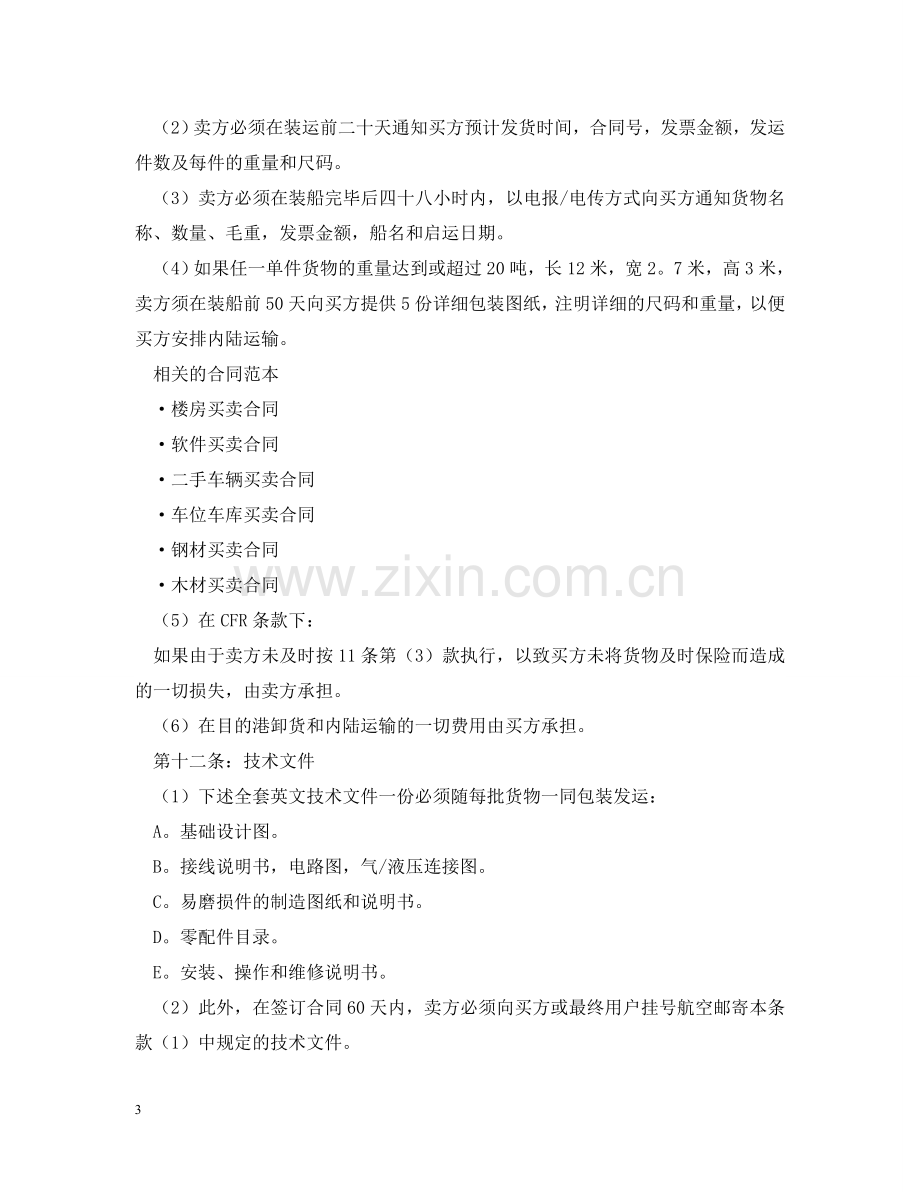 （2）卖方必须在装运前二十天通知买方预计发货时间，合同号，发票金额，发运件数及每件的重量和尺码。

（3）卖方必须在装船完毕后四十八小时内，以电报/电传方式向买方通知货物名称、数量、毛重，发票金额，船名和启运日期。

（4）如果任一单件货物的重量达到或超过20吨，长12米，宽2。7米，高3米，卖方须在装船前50天向买方提供5份详细包装图纸，注明详细的尺码和重量，以便买方安排内陆运输。

相关的合同范本

• 楼房买卖合同
• 软件买卖合同
• 二手车辆买卖合同
• 车位车库买卖合同
• 钢材买卖合同
• 木材买卖合同

（5）在CFR条款下：

如果由于卖方未及时按11条第（3）款执行，以致买方未将货物及时保险而造成的一切损失，由卖方承担。

（6）在目的港卸货和内陆运输的一切费用由买方承担。

第十二条：技术文件

（1）下述全套英文技术文件一份必须随每批货物一同包装发运：

A。基础设计图。

B。接线说明书，电路图，气/液压连接图。

C。易磨损件的制造图纸和说明书。

D。零配件目录。

E。安装、操作和维修说明书。

（2）此外，在签订合同60天内，卖方必须向买方或最终用户挂号航空邮寄本条款（1）中规定的技术文件。

3

www.zixin.com.cn